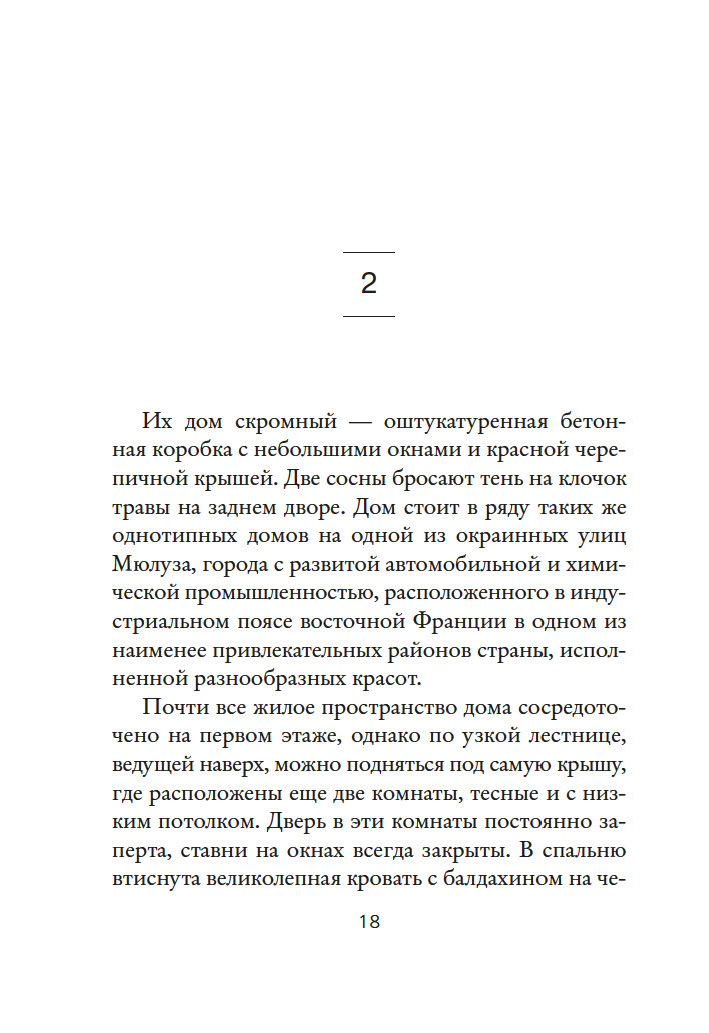 2

Их дом скромный — оштукатуренная бетонная коробка с небольшими окнами и красной черепичной крышей. Две сосны бросают тень на клочок травы на заднем дворе. Дом стоит в ряду таких же однотипных домов на одной из окраинных улиц Мюлуза, города с развитой автомобильной и химической промышленностью, расположенного в индустриальном поясе восточной Франции в одном из наименее привлекательных районов страны, исполненной разнообразных красот.

Почти все жилое пространство дома сосредоточено на первом этаже, однако по узкой лестнице, ведущей наверх, можно подняться под самую крышу, где расположены еще две комнаты, тесные и с низким потолком. Дверь в эти комнаты постоянно заперта, ставни на окнах всегда закрыты. В спальню втиснута великолепная кровать с балдахином на че-

18